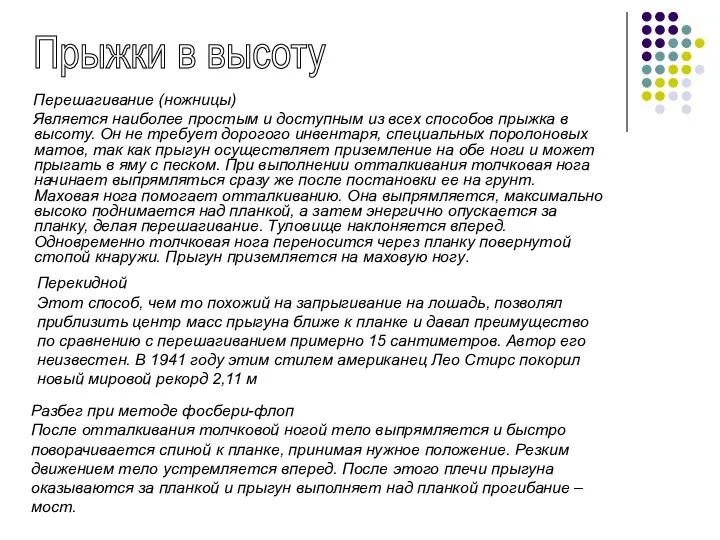 Прыжки в высоту

Перешагивание (ножницы)
Является наиболее простым и доступным из всех способов прыжка в высоту. Он не требует дорогого инвентаря, специальных поролоновых матов, так как прыгун осуществляет приземление на обе ноги и может прыгать в яму с песком. При выполнении отталкивания толчковая нога начинает выпрямляться сразу же после постановки ее на грунт. Маховая нога помогает отталкиванию. Она выпрямляется, максимально высоко поднимается над планкой, а затем энергично опускается за планку, делая перешагивание. Туловище наклоняется вперед. Одновременно толчковая нога переносится через планку повернутой стопой кнаружи. Прыгун приземляется на маховую ногу.

Перекидной
Этот способ, чем то похожий на запрыгивание на лошадь, позволял приблизить центр масс прыгуна ближе к планке и давал преимущество по сравнению с перешагиванием примерно 15 сантиметров. Автор его неизвестен. В 1941 году этим стилем американец Лео Стирс покорил новый мировой рекорд 2,11 м

Разбег при методе фосбери-флоп
После отталкивания толчковой ногой тело выпрямляется и быстро поворачивается спиной к планке, принимая нужное положение. Резким движением тело устремляется вперед. После этого плечи прыгуна оказываются за планкой и прыгун выполняет над планкой прогибание – мост.